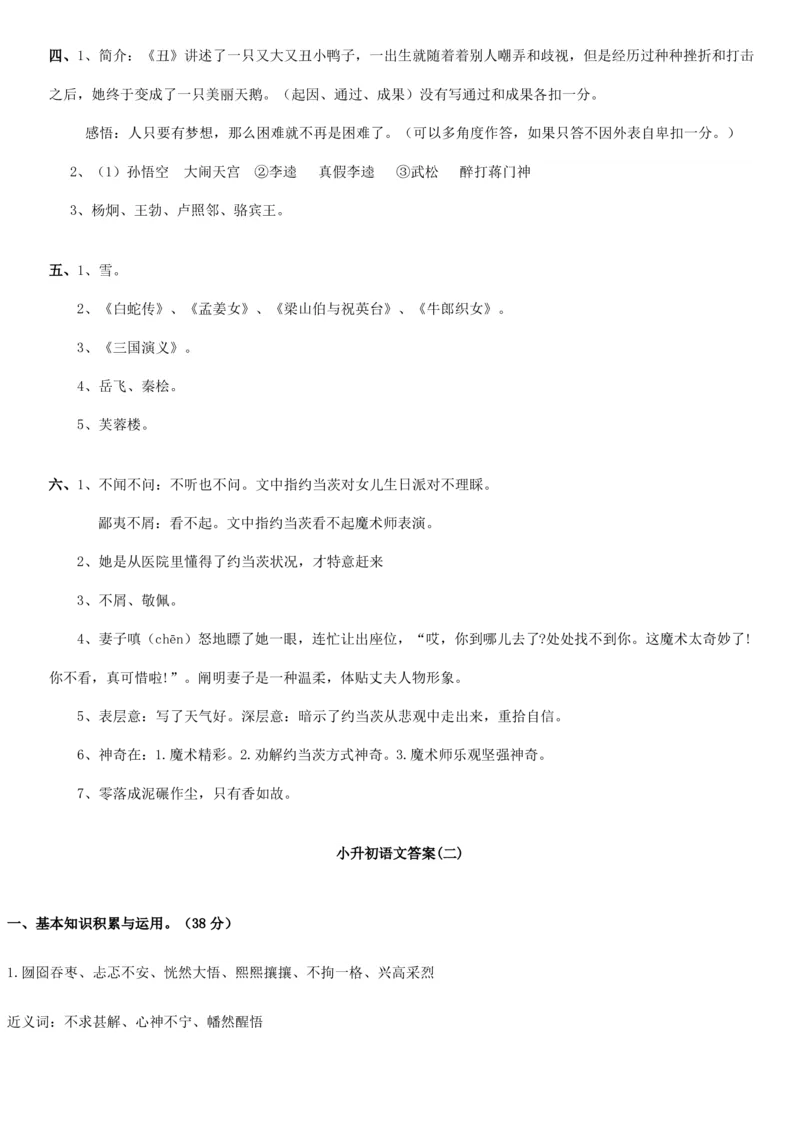 四、1、简介：《丑》讲述了一只又大又丑小鸭子，一出生就随着着别人嘲弄和歧视，但是经历过种种挫折和打击之后，她终于变成了一只美丽天鹅。（起因、通过、成果）没有写通过和成果各扣一分。

感悟：人只要有梦想，那么困难就不再是困难了。（可以多角度作答，如果只答不因外表自卑扣一分。）

2、（1）孙悟空　大闹天宫　②李逵　真假李逵　③武松　醉打蒋门神

3、杨炯、王勃、卢照邻、骆宾王。

五、1、雪。

2、《白蛇传》、《孟姜女》、《梁山伯与祝英台》、《牛郎织女》。

3、《三国演义》。

4、岳飞、秦桧。

5、芙蓉楼。

六、1、不闻不问：不听也不问。文中指约当茨对女儿生日派对不理睬。

鄙夷不屑：看不起。文中指约当茨看不起魔术师表演。

2、她是从医院里懂得了约当茨状况，才特意赶来

3、不屑、敬佩。

4、妻子嗔（chēn）怒地瞟了她一眼，连忙让出座位，“哎，你到哪儿去了?处处找不到你。这魔术太奇妙了!你不看，真可惜啦!”。阐明妻子是一种温柔，体贴丈夫人物形象。

5、表层意：写了天气好。深层意：暗示了约当茨从悲观中走出来，重拾自信。

6、神奇在：1.魔术精彩。2.劝解约当茨方式神奇。3.魔术师乐观坚强神奇。

7、零落成泥碾作尘，只有香如故。

小升初语文答案(二)

一、基本知识积累与运用。（38 分）

1.囫囵吞枣、忐忑不安、恍然大悟、熙熙攘攘、不拘一格、兴高采烈

近义词：不求甚解、心神不宁、幡然醒悟